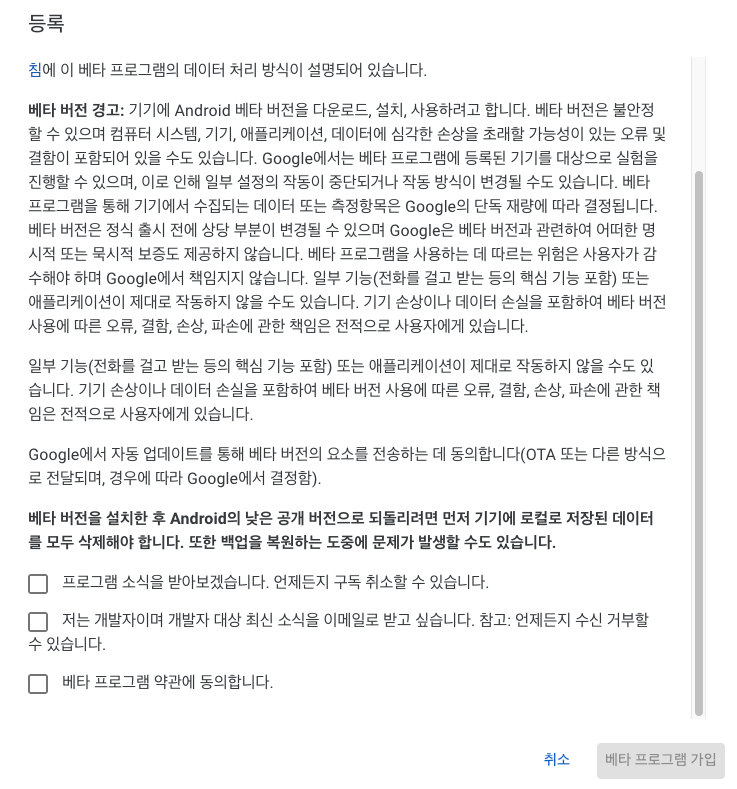 등록

침에 이 베타 프로그램의 데이터 처리 방식이 설명되어 있습니다.

베타 버전 경고: 기기에 Android 베타 버전을 다운로드, 설치, 사용하려고 합니다. 베타 버전은 불안정할 수 있으며 컴퓨터 시스템, 기기, 애플리케이션, 데이터에 심각한 손상을 초래할 가능성이 있는 오류 및 결함이 포함되어 있을 수도 있습니다. Google에서는 베타 프로그램에 등록된 기기를 대상으로 실험을 진행할 수 있으며, 이로 인해 일부 설정의 작동이 중단되거나 작동 방식이 변경될 수도 있습니다. 베타 프로그램을 통해 기기에서 수집되는 데이터 또는 측정항목은 Google의 단독 재량에 따라 결정됩니다. 베타 버전은 정식 출시 전에 상당 부분이 변경될 수 있으며 Google은 베타 버전과 관련하여 어떠한 명시적 또는 묵시적 보증도 제공하지 않습니다. 베타 프로그램을 사용하는 데 따르는 위험은 사용자가 감수해야 하며 Google에서 책임지지 않습니다. 일부 기능(전화를 걸고 받는 등의 핵심 기능 포함) 또는 애플리케이션이 제대로 작동하지 않을 수도 있습니다. 기기 손상이나 데이터 손실을 포함하여 베타 버전 사용에 따른 오류, 결함, 손상, 파손에 관한 책임은 전적으로 사용자에게 있습니다.

일부 기능(전화를 걸고 받는 등의 핵심 기능 포함) 또는 애플리케이션이 제대로 작동하지 않을 수도 있습니다. 기기 손상이나 데이터 손실을 포함하여 베타 버전 사용에 따른 오류, 결함, 손상, 파손에 관한 책임은 전적으로 사용자에게 있습니다.

Google에서 자동 업데이트를 통해 베타 버전의 요소를 전송하는 데 동의합니다(OTA 또는 다른 방식으로 전달되며, 경우에 따라 Google에서 결정함).

베타 버전을 설치한 후 Android의 낮은 공개 버전으로 되돌리려면 먼저 기기에 로컬로 저장된 데이터를 모두 삭제해야 합니다. 또한 백업을 복원하는 도중에 문제가 발생할 수도 있습니다.

프로그램 소식을 받아보겠습니다. 언제든지 구독 취소할 수 있습니다.

저는 개발자이며 개발자 대상 최신 소식을 이메일로 받고 싶습니다. 참고: 언제든지 수신 거부할 수 있습니다.

베타 프로그램 약관에 동의합니다.

취소 베타 프로그램 가입